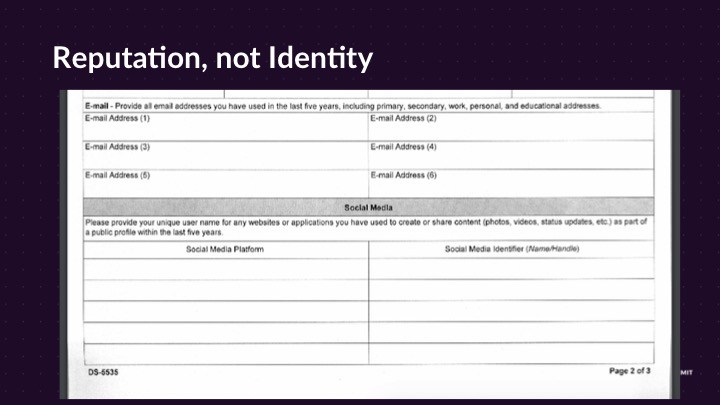 Reputation, not Identity

E-mail - Provide all email addresses you have used in the last five years, including primary, secondary, work, personal, and educational addresses.

| E-mail Address (1) | E-mail Address (2) |
|---|---|
| E-mail Address (3) | E-mail Address (4) |
| E-mail Address (5) | E-mail Address (6) |

Social Media

Please provide your unique user name for any websites or applications you have used to create or share content (photos, videos, status updates, etc.) as part of a public profile within the last five years.

| Social Media Platform | Social Media Identifier (Name/Handle) |
|---|---|
| | |
| | |
| | |
| | |
| | |

DS-5535

Page 2 of 3

MIT